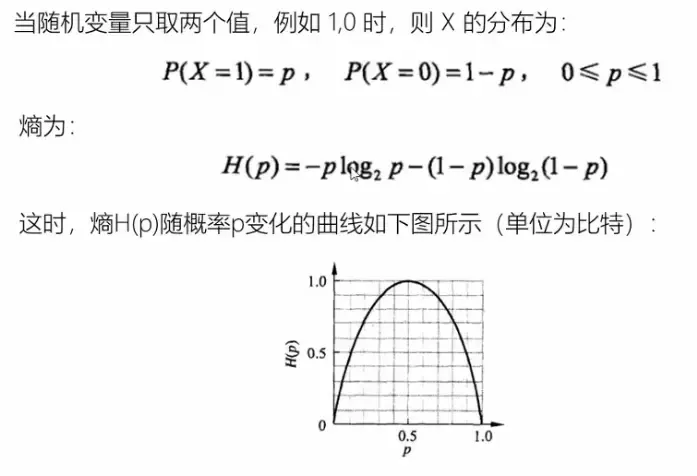 当随机变量只取两个值，例如 1,0 时，则 X 的分布为：

$P(X=1)=p$， $P(X=0)=1-p$， $0 \leqslant p \leqslant 1$

熵为：

$H(p)=-p\log_2 p-(1-p)\log_2(1-p)$

这时，熵H(p)随概率p变化的曲线如下图所示（单位为比特）：

1.0
0.5
0
$H(p)$
0.5
1.0
$p$